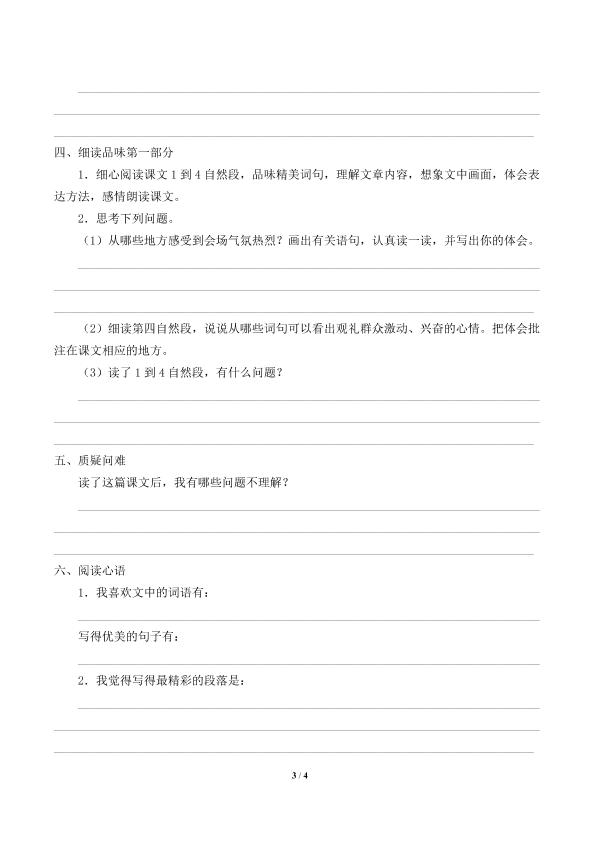 四、细读品味第一部分

1．细心阅读课文 1 到 4 自然段，品味精美词句，理解文章内容，想象文中画面，体会表达方法，感情朗读课文。

2．思考下列问题。

（1）从哪些地方感受到会场气氛热烈？画出有关语句，认真读一读，并写出你的体会。

（2）细读第四自然段，说说从哪些词句可以看出观礼群众激动、兴奋的心情。把体会批注在课文相应的地方。

（3）读了 1 到 4 自然段，有什么问题？

五、质疑问难

读了这篇课文后，我有哪些问题不理解？

六、阅读心语

1．我喜欢文中的词语有：

写得优美的句子有：

2．我觉得写得最精彩的段落是：

3 / 4